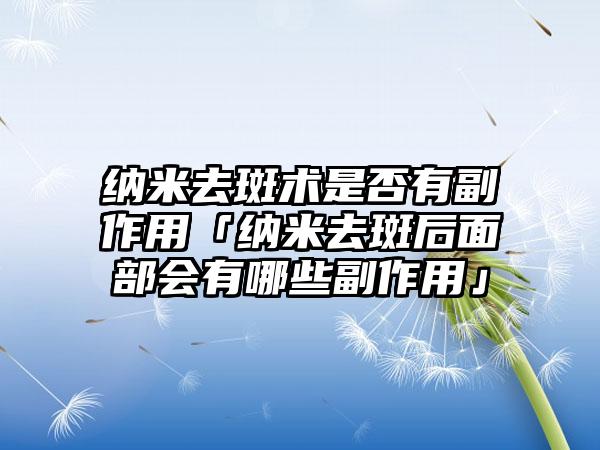 纳米去斑术是否有副作用「纳米去斑后面部会有哪些副作用」